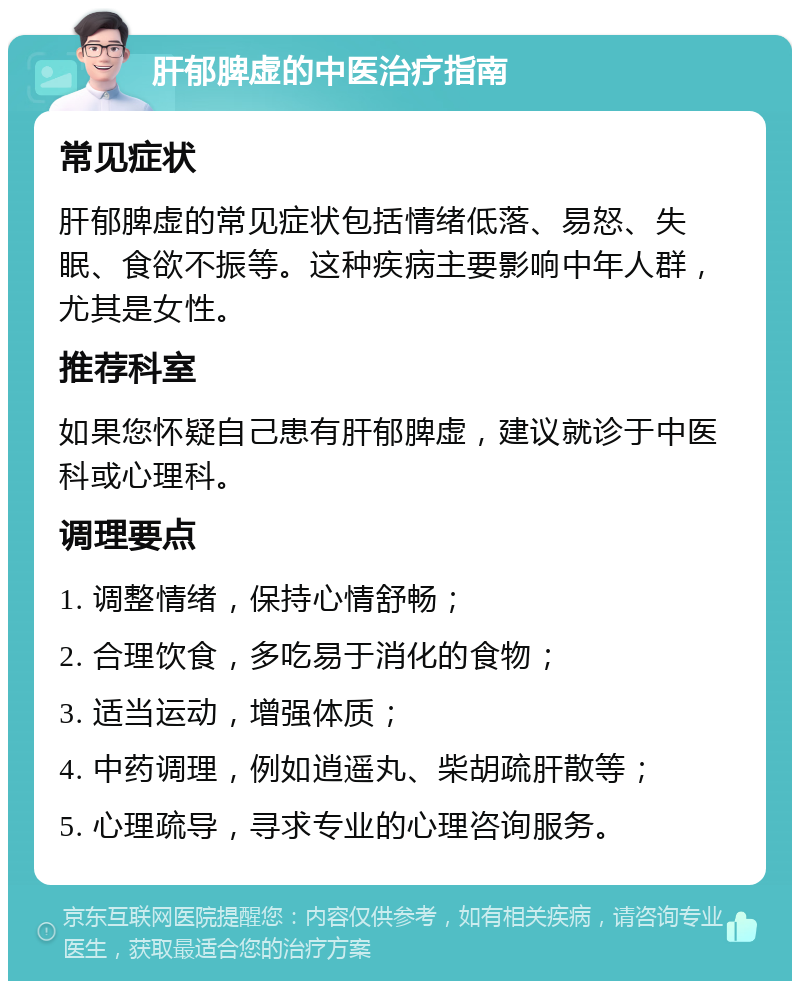 肝郁脾虚的中医治疗指南

常见症状

肝郁脾虚的常见症状包括情绪低落、易怒、失眠、食欲不振等。这种疾病主要影响中年人群，尤其是女性。

推荐科室

如果您怀疑自己患有肝郁脾虚，建议就诊于中医科或心理科。

调理要点

1. 调整情绪，保持心情舒畅；

2. 合理饮食，多吃易于消化的食物；

3. 适当运动，增强体质；

4. 中药调理，例如逍遥丸、柴胡疏肝散等；

5. 心理疏导，寻求专业的心理咨询服务。

京东互联网医院提醒您：内容仅供参考，如有相关疾病，请咨询专业医生，获取最适合您的治疗方案